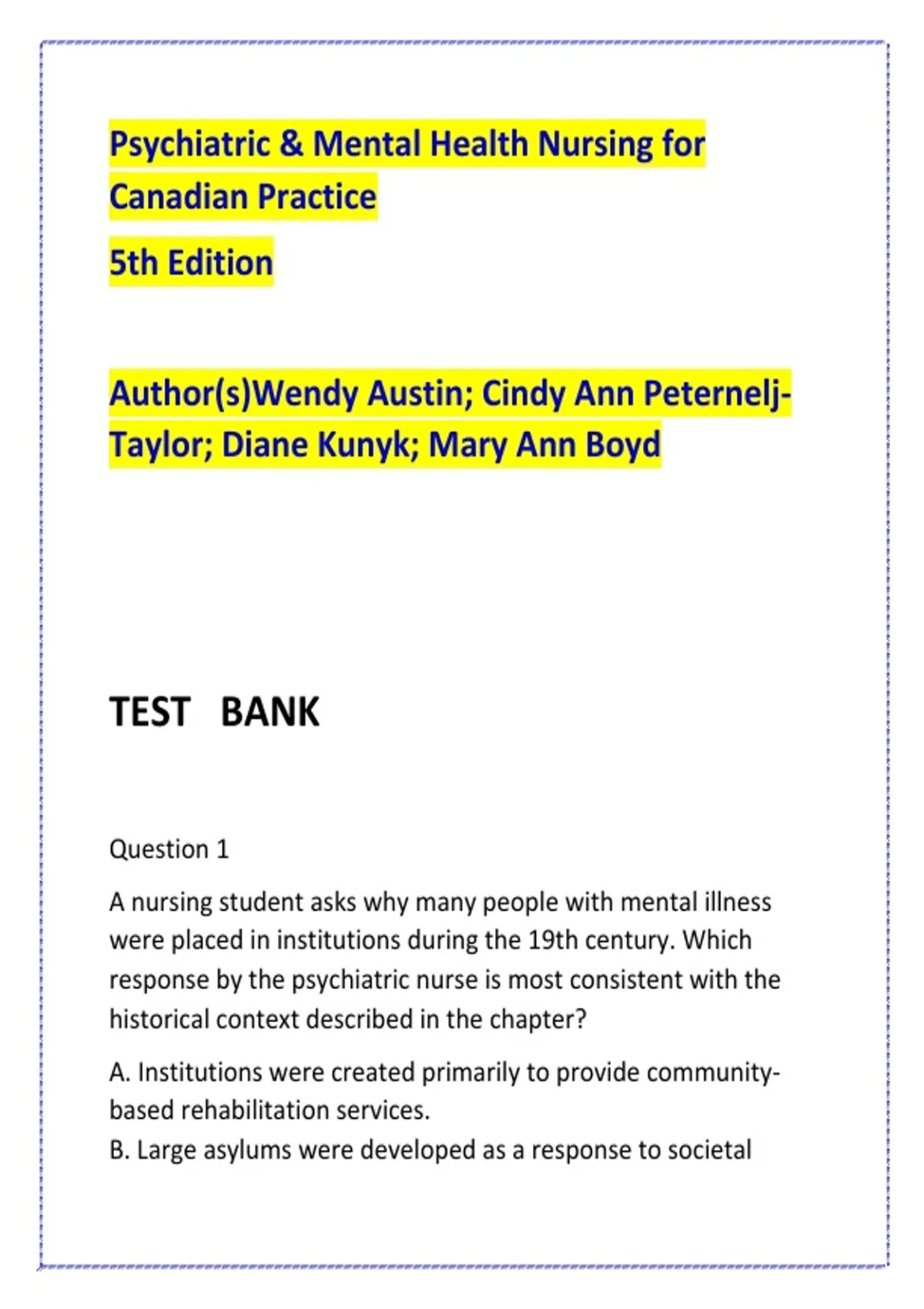 Psychiatric & Mental Health Nursing for Canadian Practice

5th Edition

Author(s)Wendy Austin; Cindy Ann Peternelj-Taylor; Diane Kunyk; Mary Ann Boyd

TEST BANK

Question 1

A nursing student asks why many people with mental illness were placed in institutions during the 19th century. Which response by the psychiatric nurse is most consistent with the historical context described in the chapter?

A. Institutions were created primarily to provide community-based rehabilitation services.
B. Large asylums were developed as a response to societal